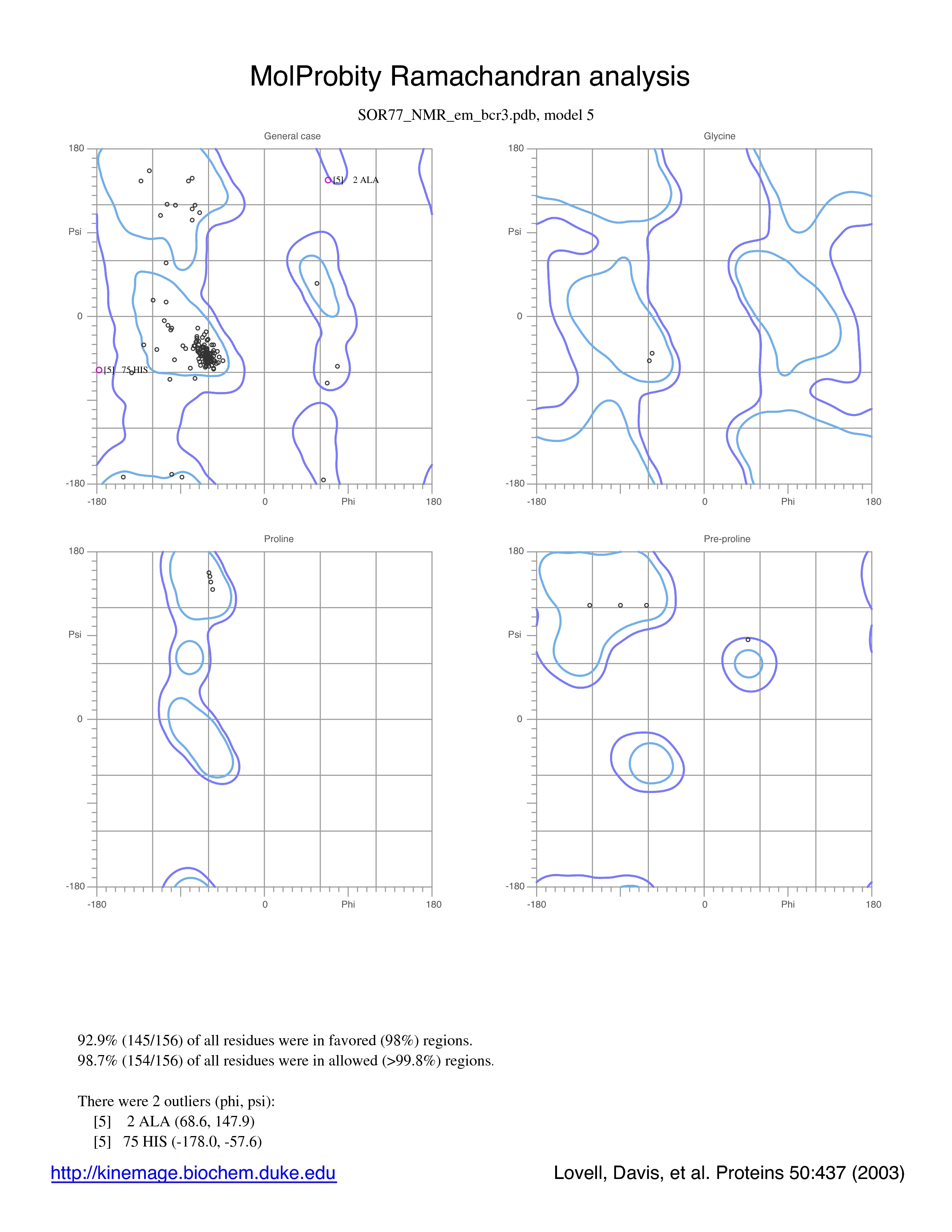 MolProbity Ramachandran analysis

SOR77_NMR_em_bcr3.pdb, model 5

General case

180

Psi

0

-180

-180

0

Phi

180

[5]   2 ALA

[5]   75 HIS

Glycine

180

Psi

0

-180

-180

0

Phi

180

Proline

180

Psi

0

-180

-180

0

Phi

180

Pre-proline

180

Psi

0

-180

-180

0

Phi

180

92.9% (145/156) of all residues were in favored (98%) regions.
98.7% (154/156) of all residues were in allowed (>99.8%) regions.

There were 2 outliers (phi, psi):
[5]   2 ALA (68.6, 147.9)
[5]   75 HIS (-178.0, -57.6)

http://kinemage.biochem.duke.edu

Lovell, Davis, et al. Proteins 50:437 (2003)